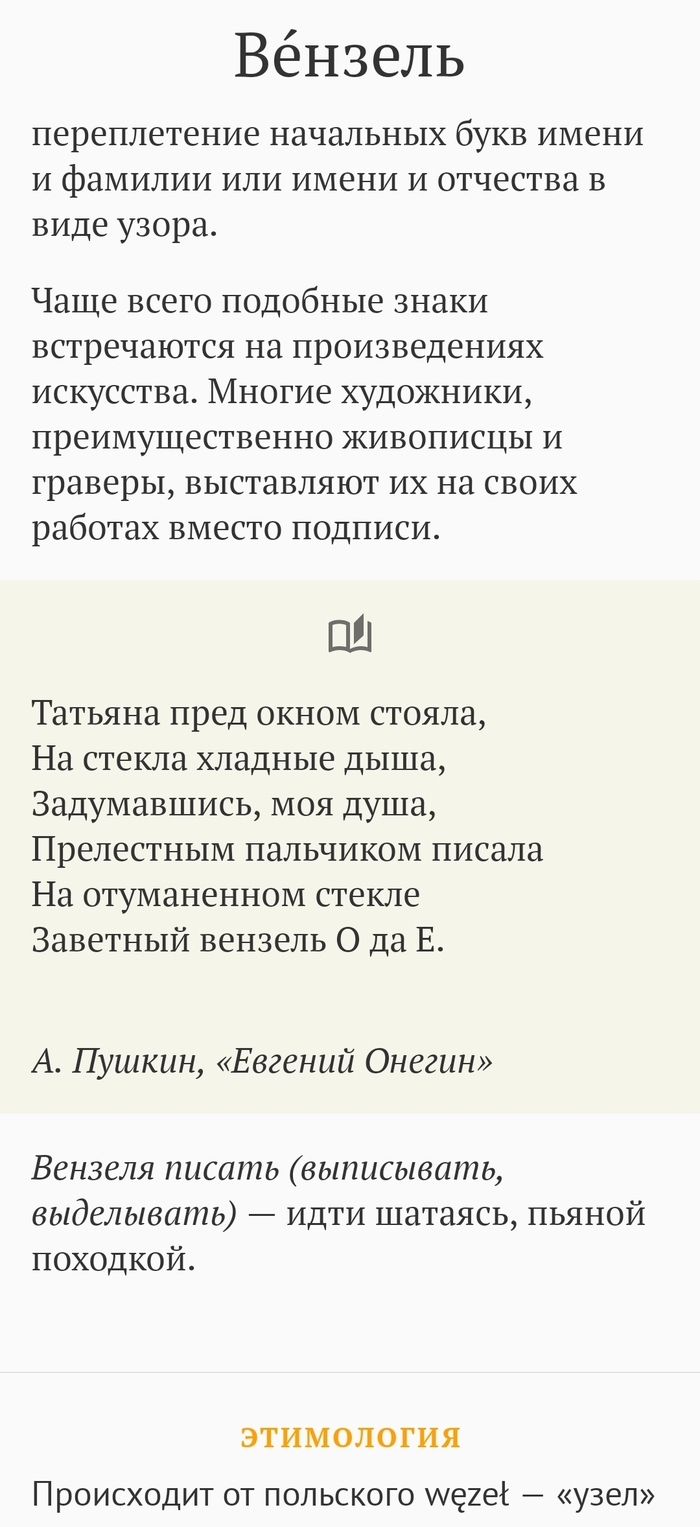 Ве́нзель

переплетение начальных букв имени и фамилии или имени и отчества в виде узора.

Чаще всего подобные знаки встречаются на произведениях искусства. Многие художники, преимущественно живописцы и граверы, выставляют их на своих работах вместо подписи.

Татьяна пред окном стояла,
На стекла хладные дыша,
Задумавшись, моя душа,
Прелестным пальчиком писала
На отуманенном стекле
Заветный вензель О да Е.

А. Пушкин, «Евгений Онегин»

Вензеля писать (выписывать, выделывать) — идти шатаясь, пьяной походкой.

ЭТИМОЛОГИЯ

Происходит от польского węzeł — «узел»